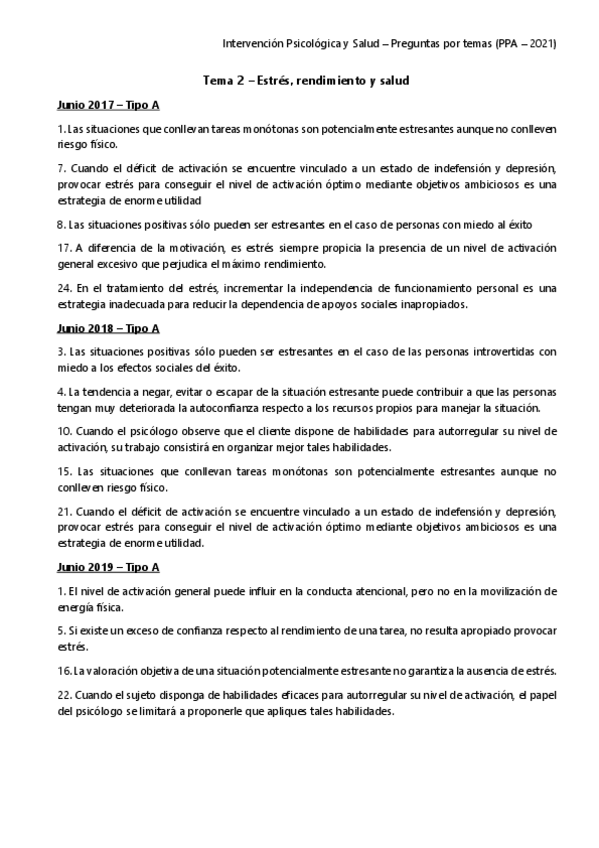 Intervención Psicológica y Salud – Preguntas por temas (PPA – 2021)

Tema 2 – Estrés, rendimiento y salud

Junio 2017 – Tipo A

1. Las situaciones que conllevan tareas monótonas son potencialmente estresantes aunque no conlleven riesgo físico.

7. Cuando el déficit de activación se encuentre vinculado a un estado de indefensión y depresión, provocar estrés para conseguir el nivel de activación óptimo mediante objetivos ambiciosos es una estrategia de enorme utilidad

8. Las situaciones positivas sólo pueden ser estresantes en el caso de personas con miedo al éxito

17. A diferencia de la motivación, es estrés siempre propicia la presencia de un nivel de activación general excesivo que perjudica el máximo rendimiento.

24. En el tratamiento del estrés, incrementar la independencia de funcionamiento personal es una estrategia inadecuada para reducir la dependencia de apoyos sociales inapropiados.

Junio 2018 – Tipo A

3. Las situaciones positivas sólo pueden ser estresantes en el caso de las personas introvertidas con miedo a los efectos sociales del éxito.

4. La tendencia a negar, evitar o escapar de la situación estresante puede contribuir a que las personas tengan muy deteriorada la autoconfianza respecto a los recursos propios para manejar la situación.

10. Cuando el psicólogo observe que el cliente dispone de habilidades para autorregular su nivel de activación, su trabajo consistirá en organizar mejor tales habilidades.

15. Las situaciones que conllevan tareas monótonas son potencialmente estresantes aunque no conlleven riesgo físico.

21. Cuando el déficit de activación se encuentre vinculado a un estado de indefensión y depresión, provocar estrés para conseguir el nivel de activación óptimo mediante objetivos ambiciosos es una estrategia de enorme utilidad.

Junio 2019 – Tipo A

1. El nivel de activación general puede influir en la conducta atencional, pero no en la movilización de energía física.

5. Si existe un exceso de confianza respecto al rendimiento de una tarea, no resulta apropiado provocar estrés.

16. La valoración objetiva de una situación potencialmente estresante no garantiza la ausencia de estrés.

22. Cuando el sujeto disponga de habilidades eficaces para autorregular su nivel de activación, el papel del psicólogo se limitará a proponerle que apliques tales habilidades.